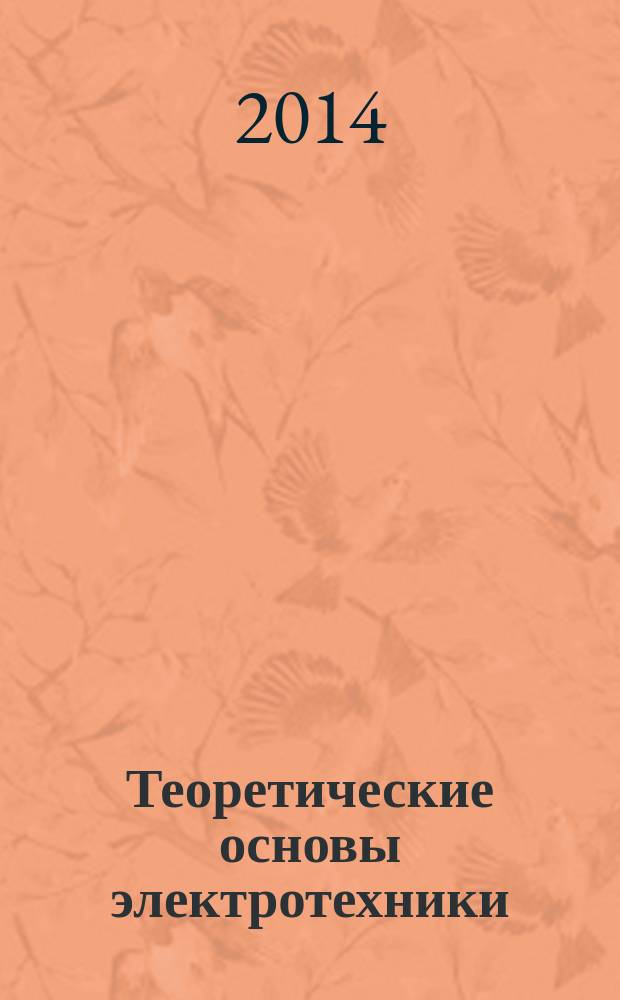 2014

Теоретические основы электротехники